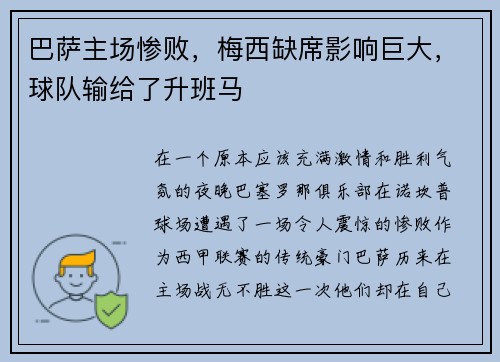 巴萨主场惨败，梅西缺席影响巨大，球队输给了升班马

在一个原本应该充满激情和胜利气氛的夜晚巴塞罗那俱乐部在诺坎普球场遭遇了一场令人震惊的惨败作为西甲联赛的传统豪门巴萨历来在主场战无不胜这一次他们却在自己